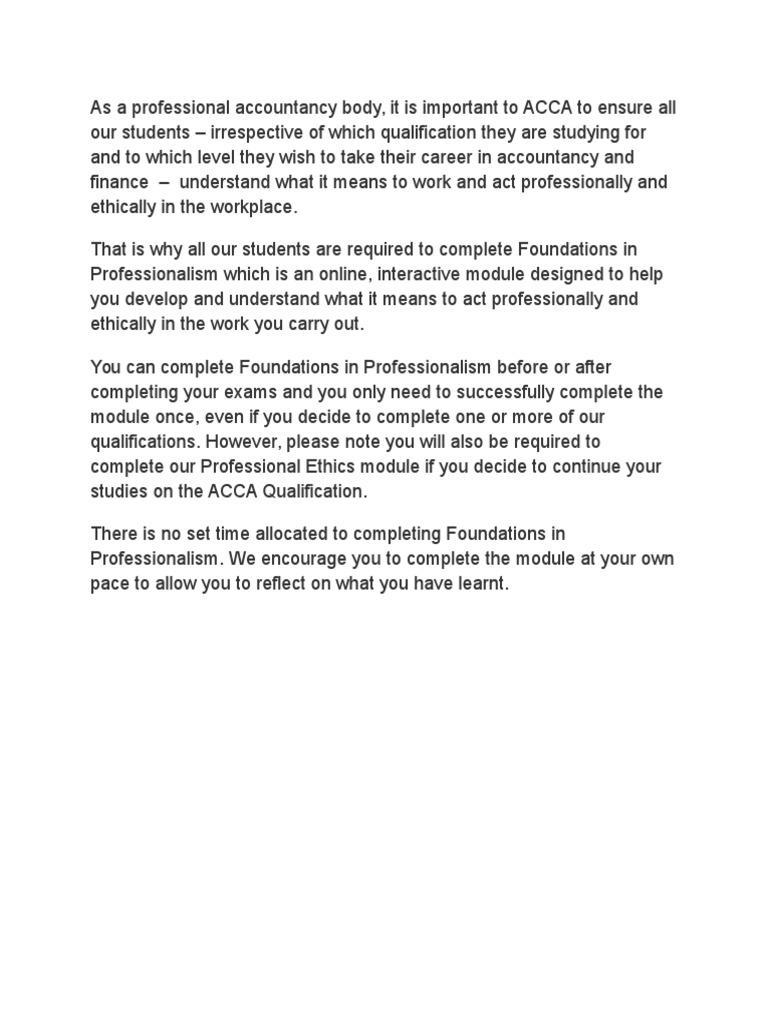 As a professional accountancy body, it is important to ACCA to ensure all our students – irrespective of which qualification they are studying for and to which level they wish to take their career in accountancy and finance – understand what it means to work and act professionally and ethically in the workplace.

That is why all our students are required to complete Foundations in Professionalism which is an online, interactive module designed to help you develop and understand what it means to act professionally and ethically in the work you carry out.

You can complete Foundations in Professionalism before or after completing your exams and you only need to successfully complete the module once, even if you decide to complete one or more of our qualifications. However, please note you will also be required to complete our Professional Ethics module if you decide to continue your studies on the ACCA Qualification.

There is no set time allocated to completing Foundations in Professionalism. We encourage you to complete the module at your own pace to allow you to reflect on what you have learnt.